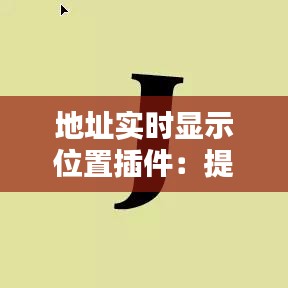 J

地址实时显示位置插件：提